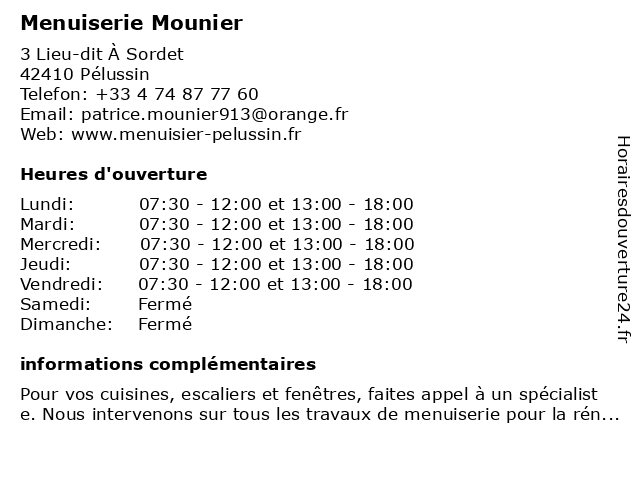 Menuiserie Mounier

3 Lieu-dit À Sordet
42410 Pélussin
Telefon: +33 4 74 87 77 60
Email: patrice.mounier913@orange.fr
Web: www.menuisier-pelussin.fr

Heures d'ouverture

| | |
|---|---|
| Lundi: | 07:30 - 12:00 et 13:00 - 18:00 |
| Mardi: | 07:30 - 12:00 et 13:00 - 18:00 |
| Mercredi: | 07:30 - 12:00 et 13:00 - 18:00 |
| Jeudi: | 07:30 - 12:00 et 13:00 - 18:00 |
| Vendredi: | 07:30 - 12:00 et 13:00 - 18:00 |
| Samedi: | Fermé |
| Dimanche: | Fermé |

informations complémentaires

Pour vos cuisines, escaliers et fenêtres, faites appel à un spécialist e. Nous intervenons sur tous les travaux de menuiserie pour la rén...

Horairesdouverture24.fr